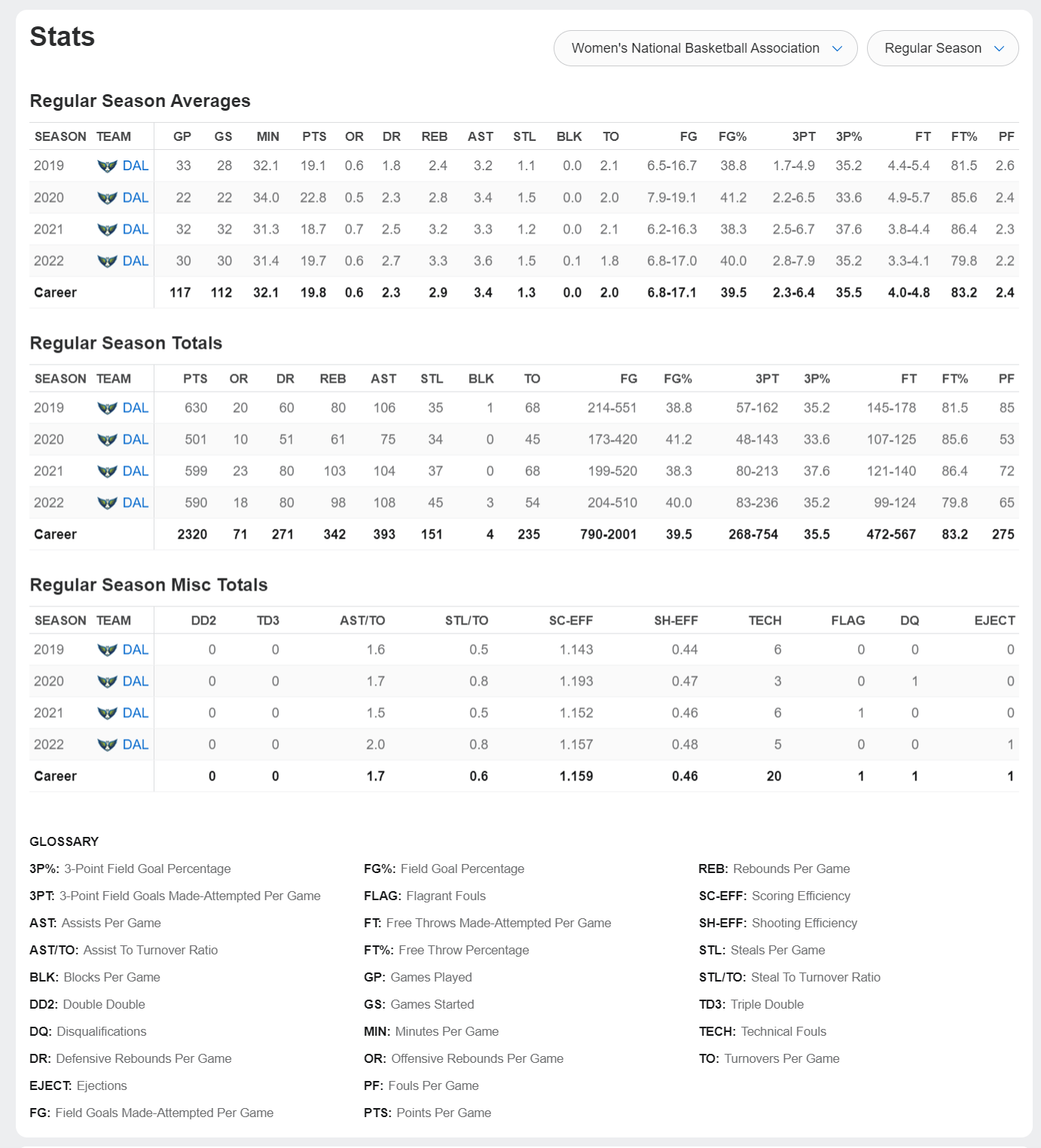 Stats

Women's National Basketball Association

Regular Season

Regular Season Averages

| SEASON | TEAM | GP | GS | MIN | PTS | OR | DR | REB | AST | STL | BLK | TO | FG | FG% | 3PT | 3P% | FT | FT% | PF |
|---|---|---|---|---|---|---|---|---|---|---|---|---|---|---|---|---|---|---|---|
| 2019 | DAL | 33 | 28 | 32.1 | 19.1 | 0.6 | 1.8 | 2.4 | 3.2 | 1.1 | 0.0 | 2.1 | 6.5-16.7 | 38.8 | 1.7-4.9 | 35.2 | 4.4-5.4 | 81.5 | 2.6 |
| 2020 | DAL | 22 | 22 | 34.0 | 22.8 | 0.5 | 2.3 | 2.8 | 3.4 | 1.5 | 0.0 | 2.0 | 7.9-19.1 | 41.2 | 2.2-6.5 | 33.6 | 4.9-5.7 | 85.6 | 2.4 |
| 2021 | DAL | 32 | 32 | 31.3 | 18.7 | 0.7 | 2.5 | 3.2 | 3.3 | 1.2 | 0.0 | 2.1 | 6.2-16.3 | 38.3 | 2.5-6.7 | 37.6 | 3.8-4.4 | 86.4 | 2.3 |
| 2022 | DAL | 30 | 30 | 31.4 | 19.7 | 0.6 | 2.7 | 3.3 | 3.6 | 1.5 | 0.1 | 1.8 | 6.8-17.0 | 40.0 | 2.8-7.9 | 35.2 | 3.3-4.1 | 79.8 | 2.2 |
| Career | | 117 | 112 | 32.1 | 19.8 | 0.6 | 2.3 | 2.9 | 3.4 | 1.3 | 0.0 | 2.0 | 6.8-17.1 | 39.5 | 2.3-6.4 | 35.5 | 4.0-4.8 | 83.2 | 2.4 |

Regular Season Totals

| SEASON | TEAM | PTS | OR | DR | REB | AST | STL | BLK | TO | FG | FG% | 3PT | 3P% | FT | FT% | PF |
|---|---|---|---|---|---|---|---|---|---|---|---|---|---|---|---|---|
| 2019 | DAL | 630 | 20 | 60 | 80 | 106 | 35 | 1 | 68 | 214-551 | 38.8 | 57-162 | 35.2 | 145-178 | 81.5 | 85 |
| 2020 | DAL | 501 | 10 | 51 | 61 | 75 | 34 | 0 | 45 | 173-420 | 41.2 | 48-143 | 33.6 | 107-125 | 85.6 | 53 |
| 2021 | DAL | 599 | 23 | 80 | 103 | 104 | 37 | 0 | 68 | 199-520 | 38.3 | 80-213 | 37.6 | 121-140 | 86.4 | 72 |
| 2022 | DAL | 590 | 18 | 80 | 98 | 108 | 45 | 3 | 54 | 204-510 | 40.0 | 83-236 | 35.2 | 99-124 | 79.8 | 65 |
| Career | | 2320 | 71 | 271 | 342 | 393 | 151 | 4 | 235 | 790-2001 | 39.5 | 268-754 | 35.5 | 472-567 | 83.2 | 275 |

Regular Season Misc Totals

| SEASON | TEAM | DD2 | TD3 | AST/TO | STL/TO | SC-EFF | SH-EFF | TECH | FLAG | DQ | EJECT |
|---|---|---|---|---|---|---|---|---|---|---|---|
| 2019 | DAL | 0 | 0 | 1.6 | 0.5 | 1.143 | 0.44 | 6 | 0 | 0 | 0 |
| 2020 | DAL | 0 | 0 | 1.7 | 0.8 | 1.193 | 0.47 | 3 | 0 | 1 | 0 |
| 2021 | DAL | 0 | 0 | 1.5 | 0.5 | 1.152 | 0.46 | 6 | 1 | 0 | 0 |
| 2022 | DAL | 0 | 0 | 2.0 | 0.8 | 1.157 | 0.48 | 5 | 0 | 0 | 1 |
| Career | | 0 | 0 | 1.7 | 0.6 | 1.159 | 0.46 | 20 | 1 | 1 | 1 |

GLOSSARY

3P%: 3-Point Field Goal Percentage
3PT: 3-Point Field Goals Made-Attempted Per Game
AST: Assists Per Game
AST/TO: Assist To Turnover Ratio
BLK: Blocks Per Game
DD2: Double Double
DQ: Disqualifications
DR: Defensive Rebounds Per Game
EJECT: Ejections
FG: Field Goals Made-Attempted Per Game

FG%: Field Goal Percentage
FLAG: Flagrant Fouls
FT: Free Throws Made-Attempted Per Game
FT%: Free Throw Percentage
GP: Games Played
GS: Games Started
MIN: Minutes Per Game
OR: Offensive Rebounds Per Game
PF: Fouls Per Game
PTS: Points Per Game

REB: Rebounds Per Game
SC-EFF: Scoring Efficiency
SH-EFF: Shooting Efficiency
STL: Steals Per Game
STL/TO: Steal To Turnover Ratio
TD3: Triple Double
TECH: Technical Fouls
TO: Turnovers Per Game